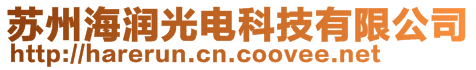 苏州海润光电科技有限公司
http://harerun.cn.coovee.net